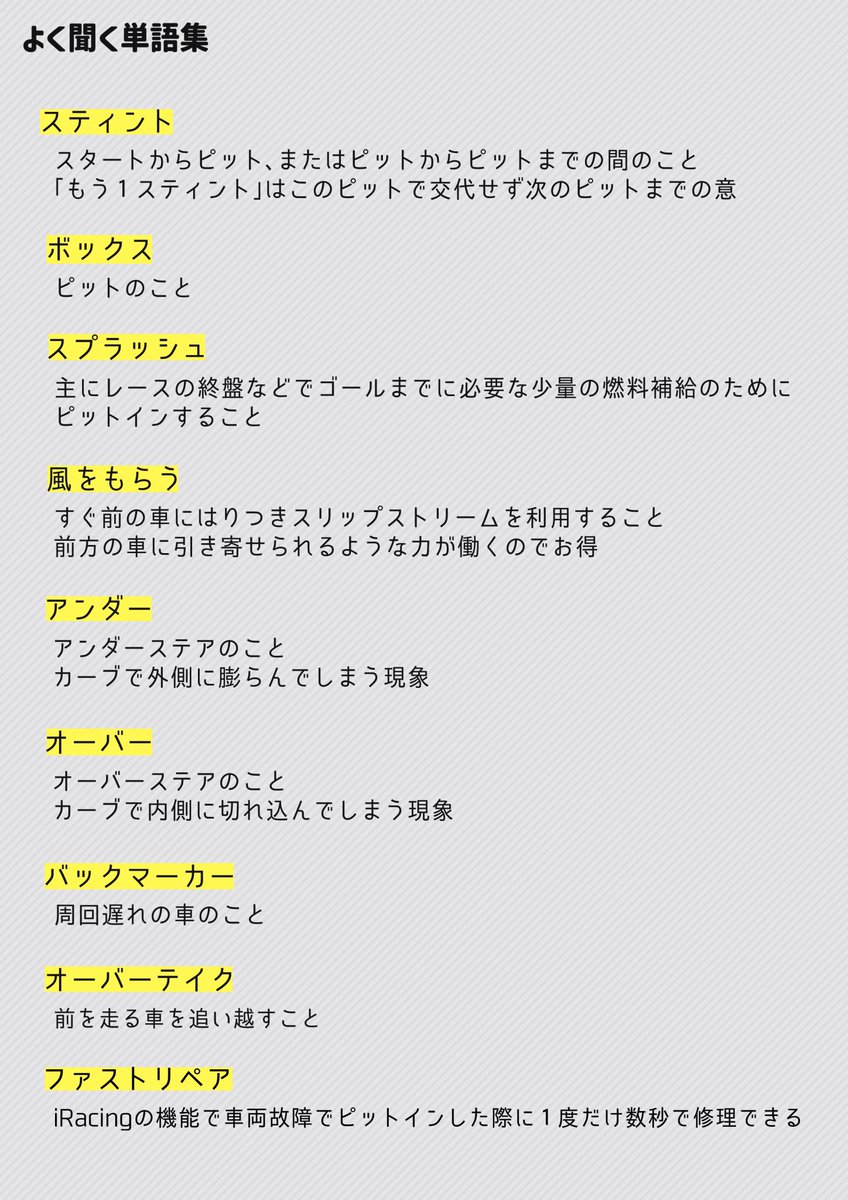 よく聞く単語集

スティント

スタートからピット、またはピットからピットまでの間のこと
「もう１スティント」はこのピットで交代せず次のピットまでの意

ボックス

ピットのこと

スプラッシュ

主にレースの終盤などでゴールまでに必要な少量の燃料補給のためにピットインすること

風をもらう

すぐ前の車にはりつきスリップストリームを利用すること
前方の車に引き寄せられるような力が働くのでお得

アンダー

アンダーステアのこと
カーブで外側に膨らんでしまう現象

オーバー

オーバーステアのこと
カーブで内側に切れ込んでしまう現象

バックマーカー

周回遅れの車のこと

オーバーテイク

前を走る車を追い越すこと

ファストリペア

iRacingの機能で車両故障でピットインした際に１度だけ数秒で修理できる